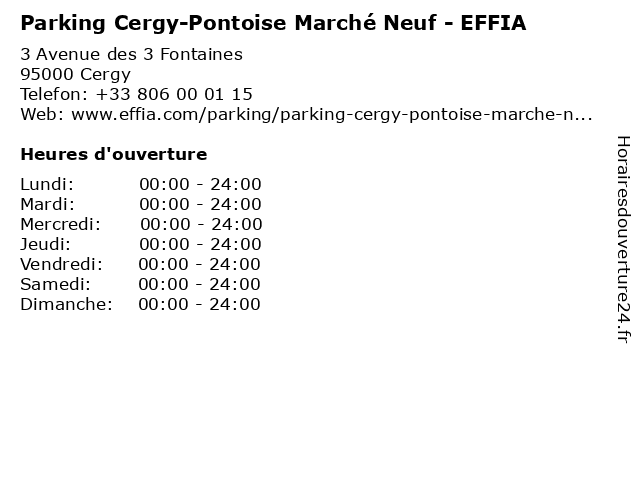 Parking Cergy-Pontoise Marché Neuf - EFFIA

3 Avenue des 3 Fontaines
95000 Cergy
Telefon: +33 806 00 01 15
Web: www.effia.com/parking/parking-cergy-pontoise-marche-n...

Heures d'ouverture

Lundi: 00:00 - 24:00
Mardi: 00:00 - 24:00
Mercredi: 00:00 - 24:00
Jeudi: 00:00 - 24:00
Vendredi: 00:00 - 24:00
Samedi: 00:00 - 24:00
Dimanche: 00:00 - 24:00

Horairesdouverture24.fr